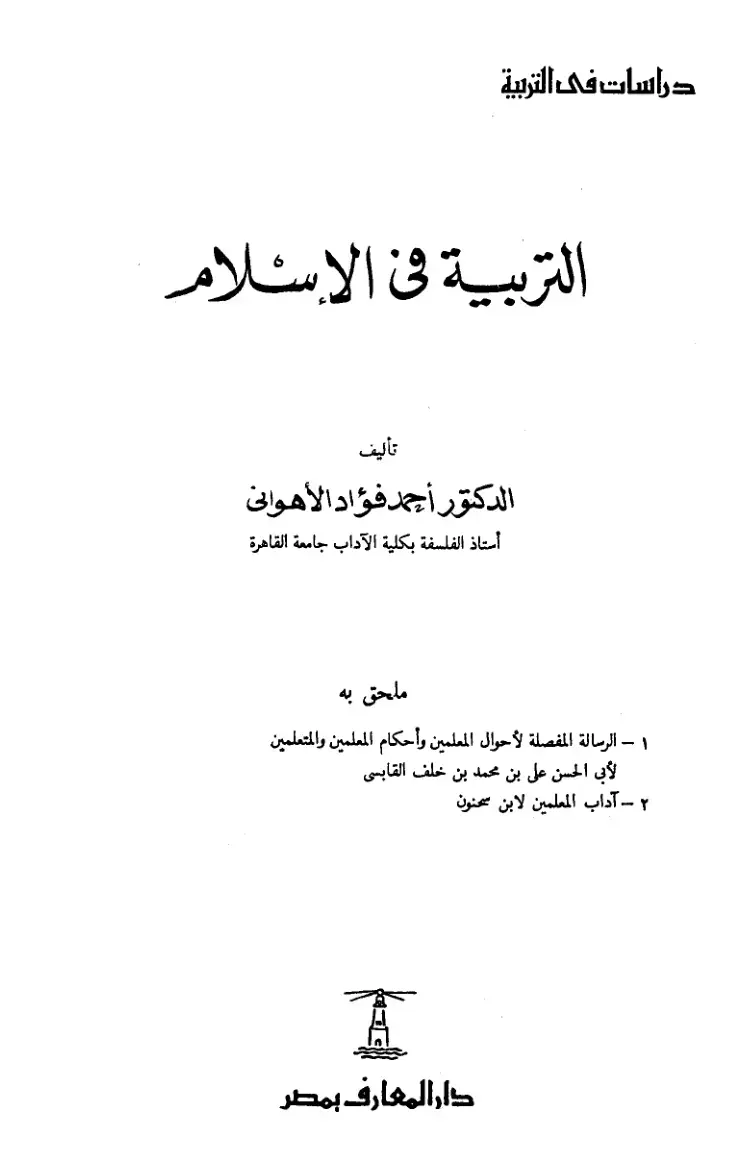 دراسات فى التربية

التربية فى الإسلام

تأليف
الدكتور أحمد فؤاد الأهوانى
أستاذ الفلسفة بكلية الآداب جامعة القاهرة

ملحق به

١ – الرسالة المفصلة لأحوال المعلمين وأحكام المعلمين والمتعلمين لأبى الحسن على بن محمد بن خلف القابسى
٢ – آداب المعلمين لابن سحنون

دار المعارف بمصر